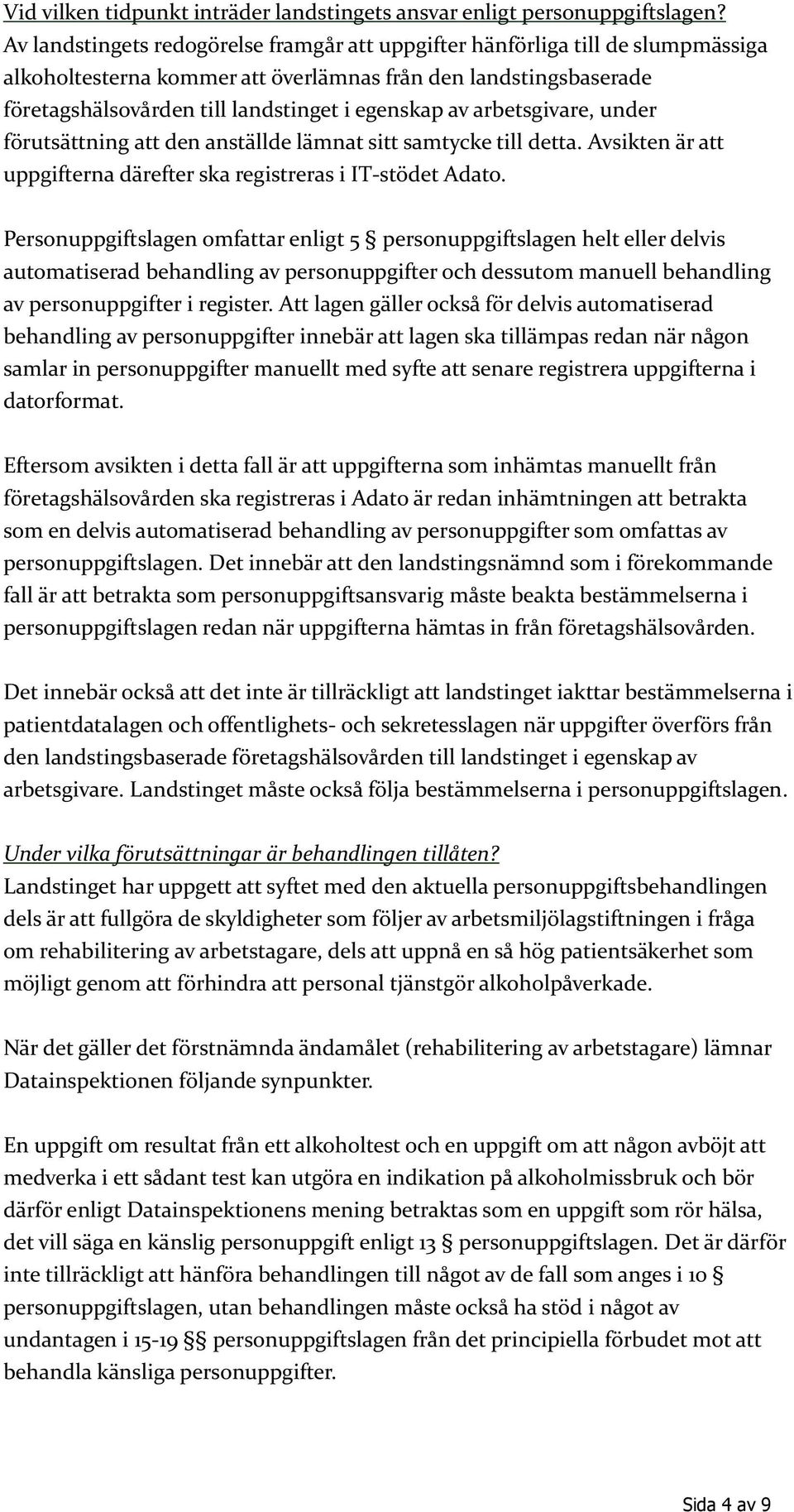 Vid vilken tidpunkt inträder landstingets ansvar enligt personuppgiftslagen?
Av landstingets redogörelse framgår att uppgifter hänförliga till de slumpmässiga alkoholtesterna kommer att överlämnas från den landstingsbaserade företagshälsovården till landstinget i egenskap av arbetsgivare, under förutsättning att den anställde lämnat sitt samtycke till detta. Avsikten är att uppgifterna därefter ska registreras i IT-stödet Adato.

Personuppgiftslagen omfattar enligt 5 § personuppgiftslagen helt eller delvis automatiserad behandling av personuppgifter och dessutom manuell behandling av personuppgifter i register. Att lagen gäller också för delvis automatiserad behandling av personuppgifter innebär att lagen ska tillämpas redan när någon samlar in personuppgifter manuellt med syfte att senare registrera uppgifterna i datorformat.

Eftersom avsikten i detta fall är att uppgifterna som inhämtas manuellt från företagshälsovården ska registreras i Adato är redan inhämtningen att betrakta som en delvis automatiserad behandling av personuppgifter som omfattas av personuppgiftslagen. Det innebär att den landstingsnämnd som i förekommande fall är att betrakta som personuppgiftsansvarig måste beakta bestämmelserna i personuppgiftslagen redan när uppgifterna hämtas in från företagshälsovården.

Det innebär också att det inte är tillräckligt att landstinget iakttar bestämmelserna i patientdatalagen och offentlighets- och sekretesslagen när uppgifter överförs från den landstingsbaserade företagshälsovården till landstinget i egenskap av arbetsgivare. Landstinget måste också följa bestämmelserna i personuppgiftslagen.

Under vilka förutsättningar är behandlingen tillåten?
Landstinget har uppgett att syftet med den aktuella personuppgiftsbehandlingen dels är att fullgöra de skyldigheter som följer av arbetsmiljölagstiftningen i fråga om rehabilitering av arbetstagare, dels att uppnå en så hög patientsäkerhet som möjligt genom att förhindra att personal tjänstgör alkoholpåverkade.

När det gäller det förstnämnda ändamålet (rehabilitering av arbetstagare) lämnar Datainspektionen följande synpunkter.

En uppgift om resultat från ett alkoholtest och en uppgift om att någon avböjt att medverka i ett sådant test kan utgöra en indikation på alkoholmissbruk och bör därför enligt Datainspektionens mening betraktas som en uppgift som rör hälsa, det vill säga en känslig personuppgift enligt 13 § personuppgiftslagen. Det är därför inte tillräckligt att hänföra behandlingen till något av de fall som anges i 10 § personuppgiftslagen, utan behandlingen måste också ha stöd i något av undantagen i 15-19 §§ personuppgiftslagen från det principiella förbudet mot att behandla känsliga personuppgifter.

Sida 4 av 9